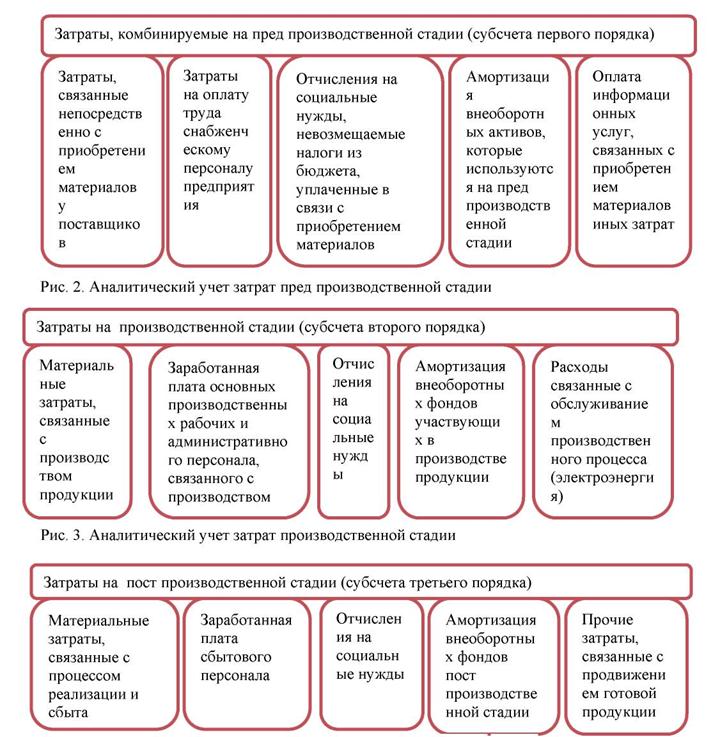 Затраты, комбинируемые на пред производственной стадии (субсчета первого порядка)

Затраты, связанные непосредственно с приобретением материалов у поставщиков

Затраты на оплату труда снабженческому персоналу предприятия

Отчисления на социальные нужды, невозмещаемые налоги из бюджета, уплаченные в связи с приобретением материалов

Амортизация внеоборотных активов, которые используются на пред производственной стадии

Оплата информационных услуг, связанных с приобретением материалов иных затрат

Рис. 2. Аналитический учет затрат пред производственной стадии

Затраты на производственной стадии (субсчета второго порядка)

Материальные затраты, связанные с производством продукции

Заработанная плата основных производственных рабочих и административного персонала, связанного с производством

Отчисления на социальные нужды

Амортизация внеоборотных фондов участвующих в производстве продукции

Расходы связанные с обслуживанием производственного процесса (электроэнергия)

Рис. 3. Аналитический учет затрат производственной стадии

Затраты на пост производственной стадии (субсчета третьего порядка)

Материальные затраты, связанные с процессом реализации и сбыта

Заработанная плата сбытового персонала

Отчисления на социальные нужды

Амортизация внеоборотных фондов пост производственной стадии

Прочие затраты, связанные с продвижением готовой продукции